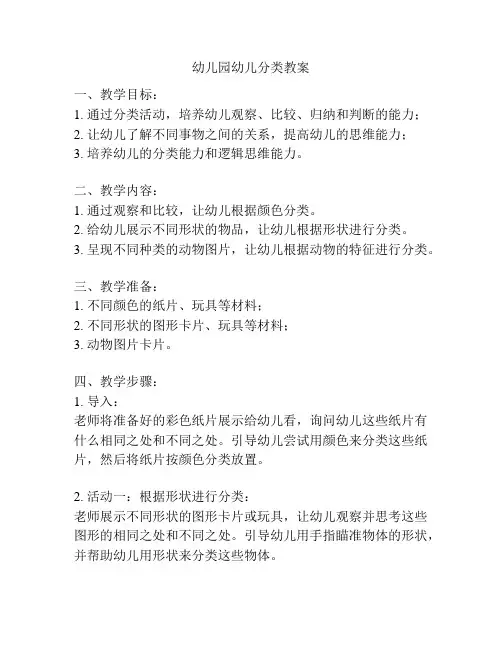 幼儿园幼儿分类教案

一、教学目标：
1. 通过分类活动，培养幼儿观察、比较、归纳和判断的能力；
2. 让幼儿了解不同事物之间的关系，提高幼儿的思维能力；
3. 培养幼儿的分类能力和逻辑思维能力。

二、教学内容：
1. 通过观察和比较，让幼儿根据颜色分类。
2. 给幼儿展示不同形状的物品，让幼儿根据形状进行分类。
3. 呈现不同种类的动物图片，让幼儿根据动物的特征进行分类。

三、教学准备：
1. 不同颜色的纸片、玩具等材料；
2. 不同形状的图形卡片、玩具等材料；
3. 动物图片卡片。

四、教学步骤：
1. 导入：
老师将准备好的彩色纸片展示给幼儿看，询问幼儿这些纸片有什么相同之处和不同之处。引导幼儿尝试用颜色来分类这些纸片，然后将纸片按颜色分类放置。

2. 活动一：根据形状进行分类：
老师展示不同形状的图形卡片或玩具，让幼儿观察并思考这些图形的相同之处和不同之处。引导幼儿用手指瞄准物体的形状，并帮助幼儿用形状来分类这些物体。